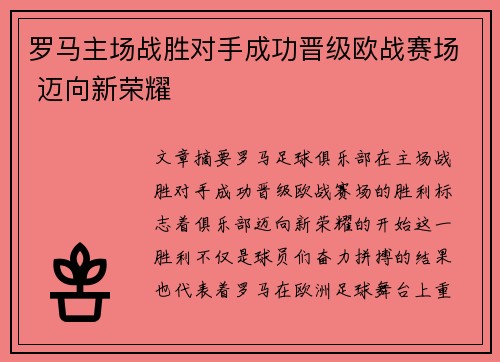 罗马主场战胜对手成功晋级欧战赛场 迈向新荣耀

文章摘要罗马足球俱乐部在主场战胜对手成功晋级欧战赛场的胜利标志着俱乐部迈向新荣耀的开始这一胜利不仅是球员们奋力拼搏的结果也代表着罗马在欧洲足球舞台上重